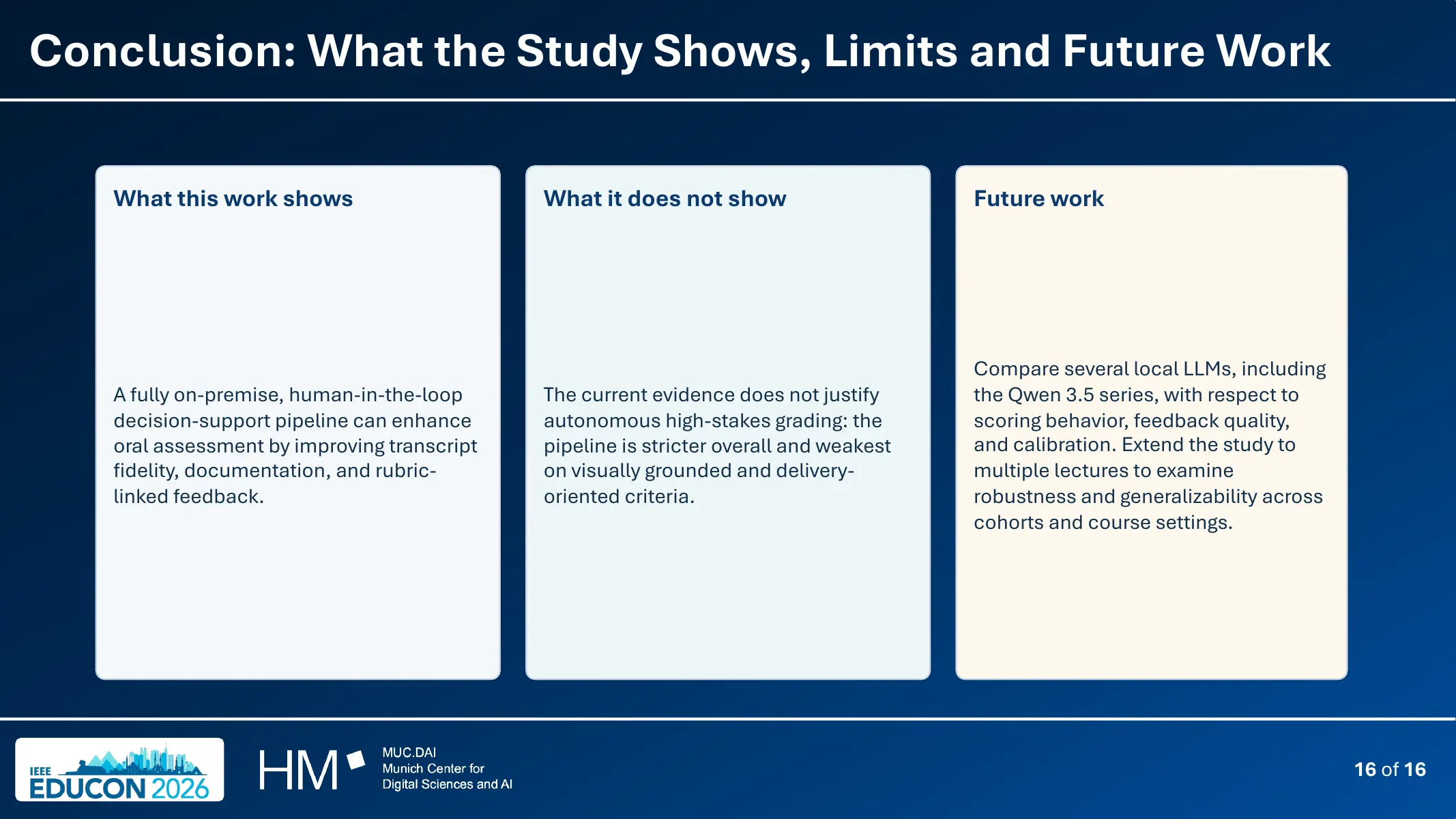 Conclusion: What the Study Shows, Limits and Future Work

What this work shows

A fully on-premise, human-in-the-loop decision-support pipeline can enhance oral assessment by improving transcript fidelity, documentation, and rubric-linked feedback.

What it does not show

The current evidence does not justify autonomous high-stakes grading: the pipeline is stricter overall and weakest on visually grounded and delivery-oriented criteria.

Future work

Compare several local LLMs, including the Qwen 3.5 series, with respect to scoring behavior, feedback quality, and calibration. Extend the study to multiple lectures to examine robustness and generalizability across cohorts and course settings.

IEEE EDUCON 2026

HM

MUC.DAI
Munich Center for
Digital Sciences and AI

16 of 16